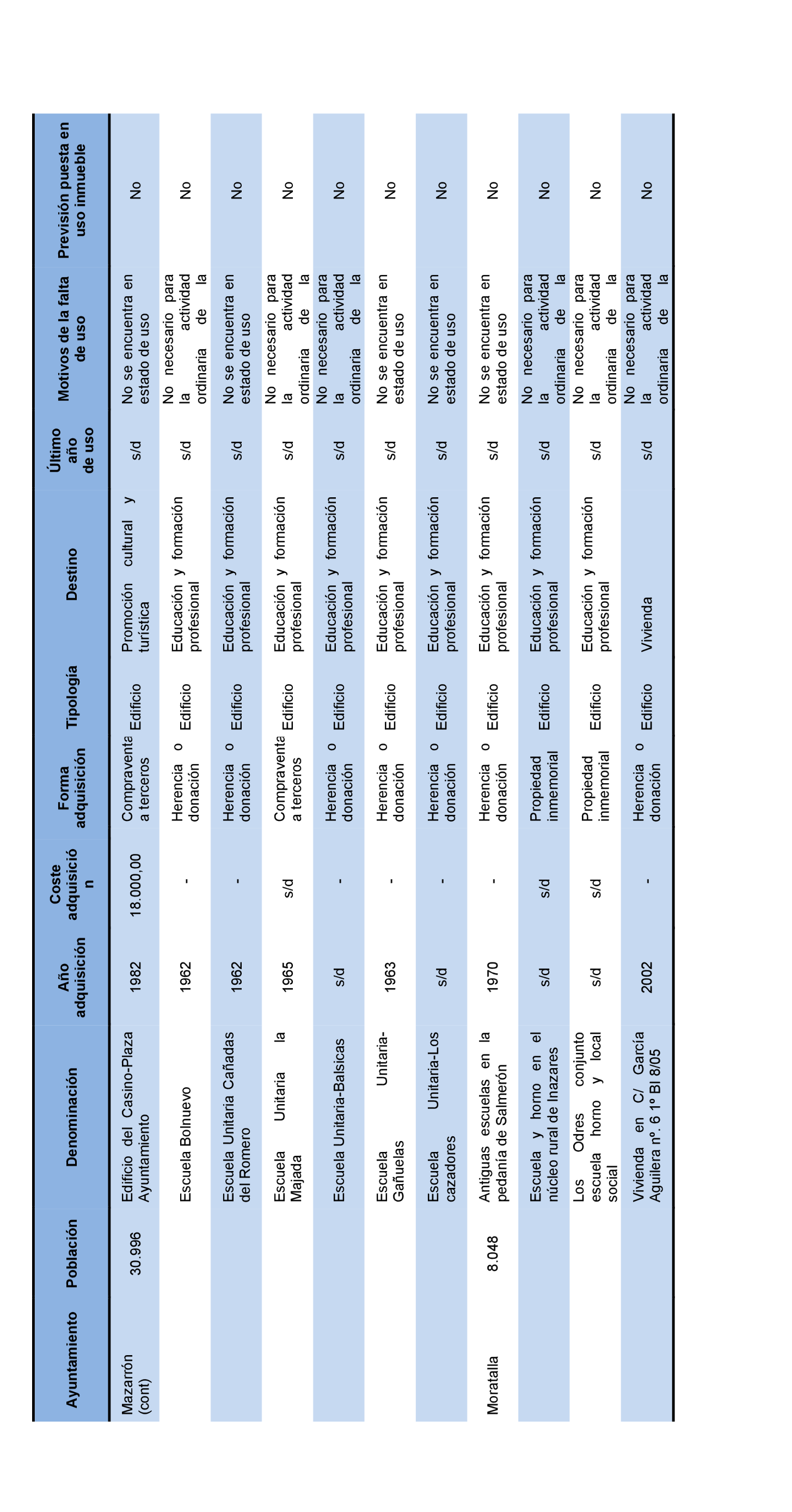 | Ayuntamiento | Población | Denominación | Año adquisición | Coste adquisición | Forma adquisición | Tipología | Destino | Último año de uso | Motivos de la falta de uso | Previsión puesta en uso inmueble |
|---|---|---|---|---|---|---|---|---|---|---|
| Mazarrón (cont) | 30.996 | Edificio del Casino-Plaza Ayuntamiento | 1982 | 18.000,00 | Compraventa a terceros | Edificio | Promoción cultural y turística | s/d | No se encuentra en estado de uso | No |
| | | Escuela Bolnuevo | 1962 | - | Herencia o donación | Edificio | Educación y formación profesional | s/d | No necesario para la actividad ordinaria de la | No |
| | | Escuela Unitaria Cañadas del Romero | 1962 | - | Herencia o donación | Edificio | Educación y formación profesional | s/d | No se encuentra en estado de uso | No |
| | | Escuela Unitaria la Majada | 1965 | s/d | Compraventa a terceros | Edificio | Educación y formación profesional | s/d | No necesario para la actividad ordinaria de la | No |
| | | Escuela Unitaria-Balsicas | s/d | - | Herencia o donación | Edificio | Educación y formación profesional | s/d | No necesario para la actividad ordinaria de la | No |
| | | Escuela Unitaria-Gañuelas | 1963 | - | Herencia o donación | Edificio | Educación y formación profesional | s/d | No se encuentra en estado de uso | No |
| | | Escuela Unitaria-Los cazadores | s/d | - | Herencia o donación | Edificio | Educación y formación profesional | s/d | No se encuentra en estado de uso | No |
| Moratalla | 8.048 | Antiguas escuelas en la pedanía de Salmerón | 1970 | - | Herencia o donación | Edificio | Educación y formación profesional | s/d | No se encuentra en estado de uso | No |
| | | Escuela y horno en el núcleo rural de Inazares | s/d | s/d | Propiedad inmemorial | Edificio | Educación y formación profesional | s/d | No necesario para la actividad ordinaria de la | No |
| | | Los Odres conjunto escuela horno y local social | s/d | s/d | Propiedad inmemorial | Edificio | Educación y formación profesional | s/d | No necesario para la actividad ordinaria de la | No |
| | | Vivienda en C/ García Aguilera nº. 6 1º Bl 8/05 | 2002 | - | Herencia o donación | Edificio | Vivienda | s/d | No necesario para la actividad ordinaria de la | No |